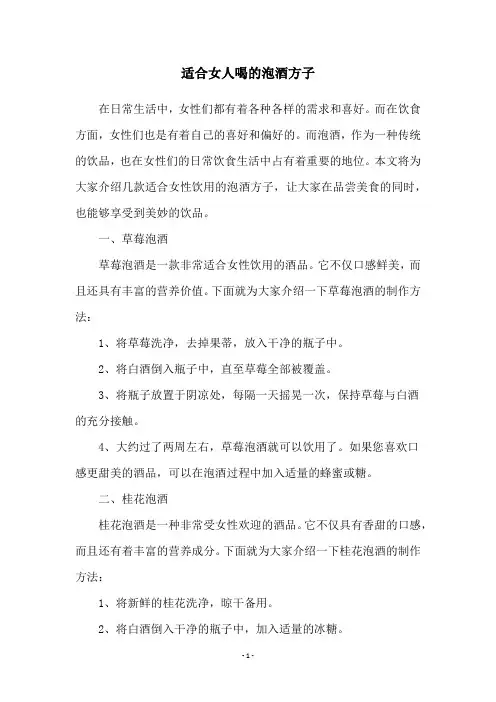 适合女人喝的泡酒方子

在日常生活中，女性们都有着各种各样的需求和喜好。而在饮食方面，女性们也是有着自己的喜好和偏好的。而泡酒，作为一种传统的饮品，也在女性们的日常饮食生活中占有着重要的地位。本文将为大家介绍几款适合女性饮用的泡酒方子，让大家在品尝美食的同时，也能够享受到美妙的饮品。

一、草莓泡酒

草莓泡酒是一款非常适合女性饮用的酒品。它不仅口感鲜美，而且还具有丰富的营养价值。下面就为大家介绍一下草莓泡酒的制作方法：

1、将草莓洗净，去掉果蒂，放入干净的瓶子中。

2、将白酒倒入瓶子中，直至草莓全部被覆盖。

3、将瓶子放置于阴凉处，每隔一天摇晃一次，保持草莓与白酒的充分接触。

4、大约过了两周左右，草莓泡酒就可以饮用了。如果您喜欢口感更甜美的酒品，可以在泡酒过程中加入适量的蜂蜜或糖。

二、桂花泡酒

桂花泡酒是一种非常受女性欢迎的酒品。它不仅具有香甜的口感，而且还有着丰富的营养成分。下面就为大家介绍一下桂花泡酒的制作方法：

1、将新鲜的桂花洗净，晾干备用。

2、将白酒倒入干净的瓶子中，加入适量的冰糖。

- 1 -